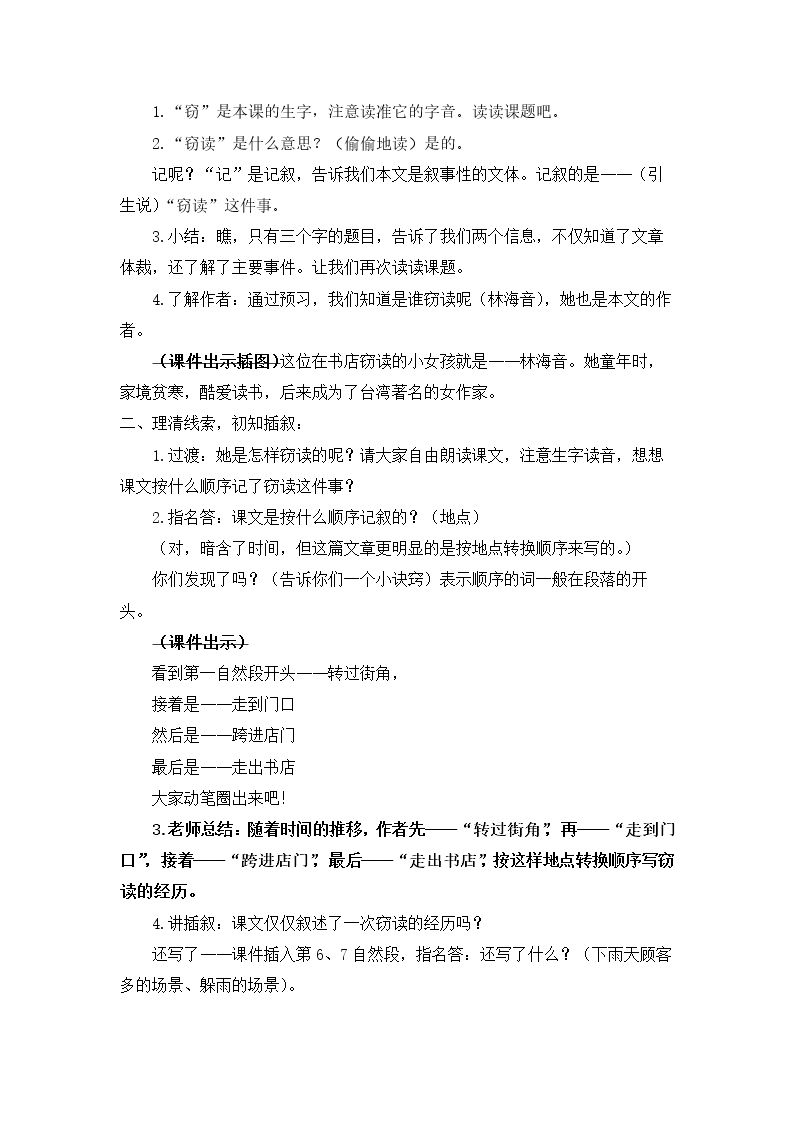 1.“窃”是本课的生字，注意读准它的字音。读读课题吧。

2.“窃读”是什么意思？（偷偷地读）是的。

记呢？“记”是记叙，告诉我们本文是叙事性的文体。记叙的是——（引生说）“窃读”这件事。

3.小结：瞧，只有三个字的题目，告诉了我们两个信息，不仅知道了文章体裁，还了解了主要事件。让我们再次读读课题。

4.了解作者：通过预习，我们知道是谁窃读呢（林海音），她也是本文的作者。

（课件出示插图）这位在书店窃读的小女孩就是——林海音。她童年时，家境贫寒，酷爱读书，后来成为了台湾著名的女作家。

二、理清线索，初知插叙：

1.过渡：她是怎样窃读的呢？请大家自由朗读课文，注意生字读音，想想课文按什么顺序记了窃读这件事？

2.指名答：课文是按什么顺序记叙的？（地点）

（对，暗含了时间，但这篇文章更明显的是按地点转换顺序来写的。）

你们发现了吗？（告诉你们一个小诀窍）表示顺序的词一般在段落的开头。

（课件出示）

看到第一自然段开头——转过街角，

接着是——走到门口

然后是——跨进店门

最后是——走出书店

大家动笔圈出来吧！

3.老师总结：随着时间的推移，作者先——“转过街角”，再——“走到门口”，接着——“跨进店门”，最后——“走出书店”，按这样地点转换顺序写窃读的经历。

4.讲插叙：课文仅仅叙述了一次窃读的经历吗？

还写了——课件插入第6、7自然段，指名答：还写了什么？（下雨天顾客多的场景、躲雨的场景）。